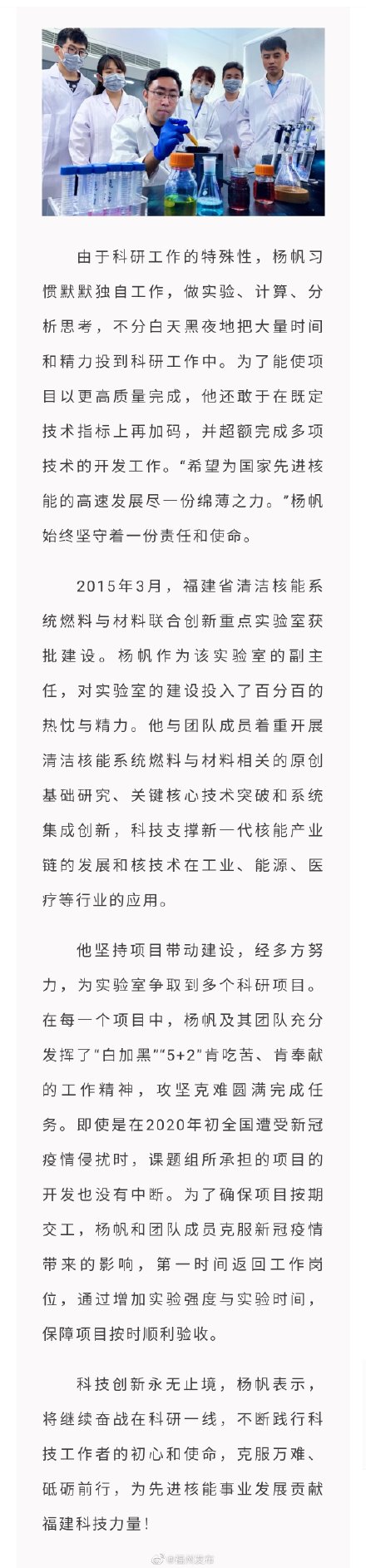 由于科研工作的特殊性，杨帆习惯默默独自工作，做实验、计算、分析思考，不分白天黑夜地把大量时间和精力投到科研工作中。为了能使项目以更高质量完成，他还敢于在既定技术指标上再加码，并超额完成多项技术的开发工作。“希望为国家先进核能的高速发展尽一份绵薄之力。”杨帆始终坚守着一份责任和使命。

2015年3月，福建省清洁核能系统燃料与材料联合创新重点实验室获批建设。杨帆作为该实验室的副主任，对实验室的建设投入了百分百的热忱与精力。他与团队成员着重开展清洁核能系统燃料与材料相关的原创基础研究、关键核心技术突破和系统集成创新，科技支撑新一代核能产业链的发展和核技术在工业、能源、医疗等行业的应用。

他坚持项目带动建设，经多方努力，为实验室争取到多个科研项目。在每一个项目中，杨帆及其团队充分发挥了“白加黑”“5+2”肯吃苦、肯奉献的工作精神，攻坚克难圆满完成任务。即使是在2020年初全国遭受新冠疫情侵扰时，课题组所承担的项目的开发也没有中断。为了确保项目按期交工，杨帆和团队成员克服新冠疫情带来的影响，第一时间返回工作岗位，通过增加实验强度与实验时间，保障项目按时顺利验收。

科技创新永无止境，杨帆表示，将继续奋战在科研一线，不断践行科技工作者的初心和使命，克服万难、砥砺前行，为先进核能事业发展贡献福建科技力量！

@福州发布